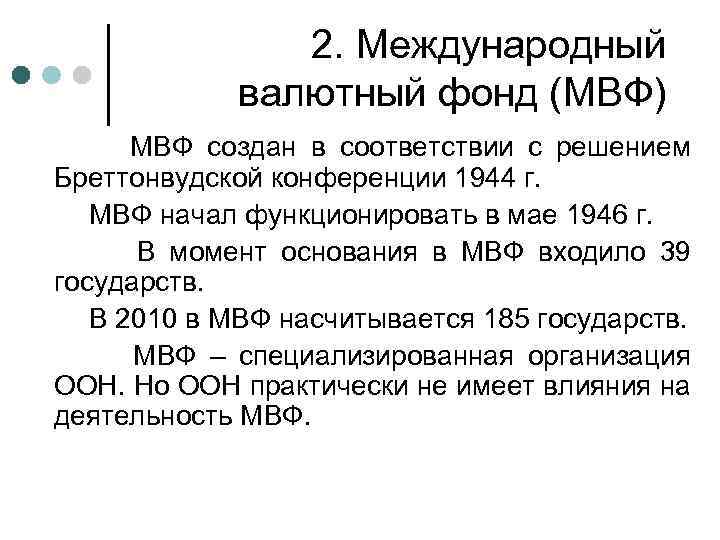 2. Международный валютный фонд (МВФ)

МВФ создан в соответствии с решением Бреттонвудской конференции 1944 г.

МВФ начал функционировать в мае 1946 г.

В момент основания в МВФ входило 39 государств.

В 2010 в МВФ насчитывается 185 государств.

МВФ – специализированная организация ООН. Но ООН практически не имеет влияния на деятельность МВФ.